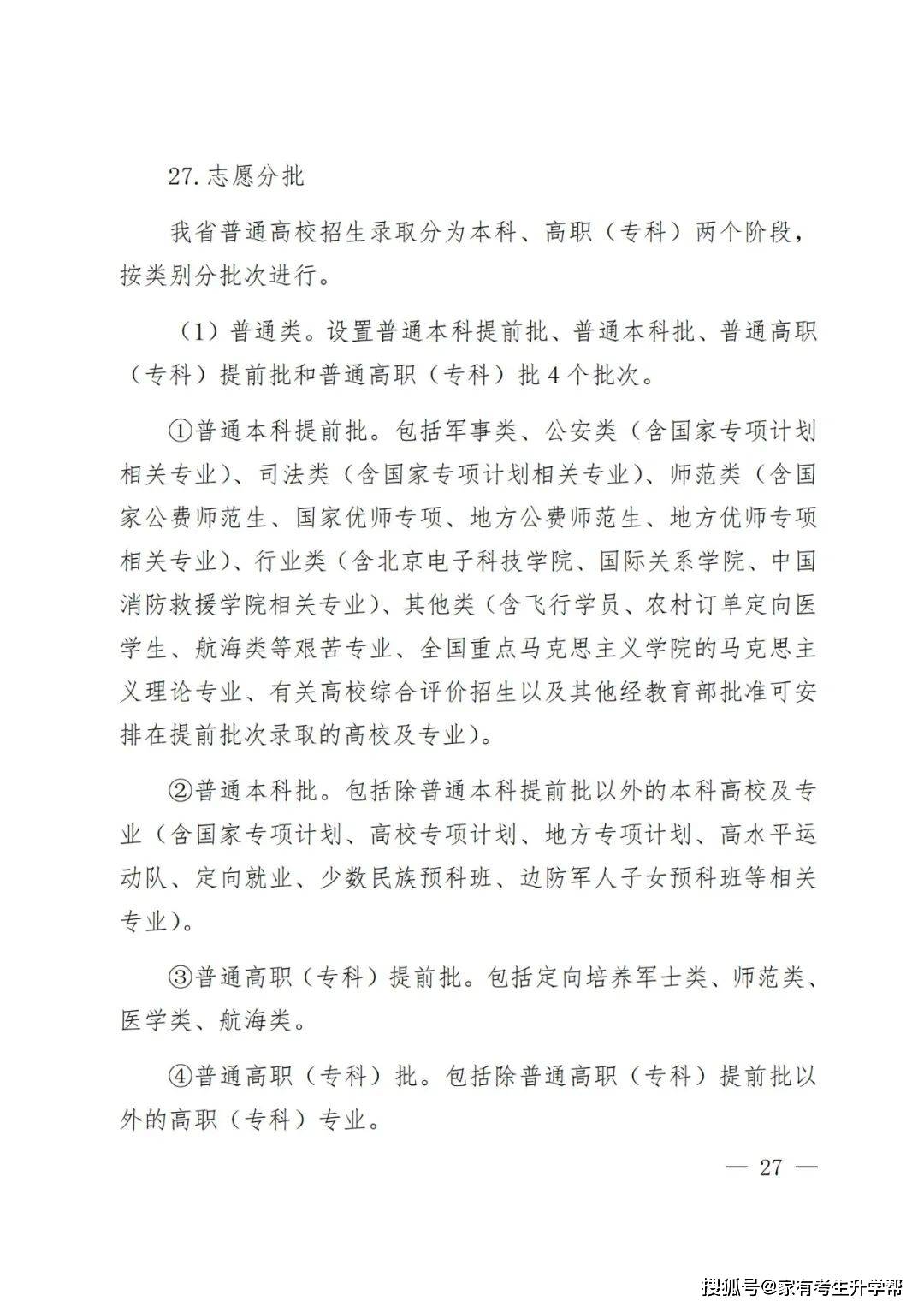 27.志愿分批

我省普通高校招生录取分为本科、高职（专科）两个阶段，按类别分批次进行。

（1）普通类。设置普通本科提前批、普通本科批、普通高职（专科）提前批和普通高职（专科）批4个批次。

①普通本科提前批。包括军事类、公安类（含国家专项计划相关专业）、司法类（含国家专项计划相关专业）、师范类（含国家公费师范生、国家优师专项、地方公费师范生、地方优师专项相关专业）、行业类（含北京电子科技学院、国际关系学院、中国消防救援学院相关专业）、其他类（含飞行学员、农村订单定向医学生、航海类等艰苦专业、全国重点马克思主义学院的马克思主义理论专业、有关高校综合评价招生以及其他经教育部批准可安排在提前批次录取的高校及专业）。

②普通本科批。包括除普通本科提前批以外的本科高校及专业（含国家专项计划、高校专项计划、地方专项计划、高水平运动队、定向就业、少数民族预科班、边防军人子女预科班等相关专业）。

③普通高职（专科）提前批。包括定向培养军士类、师范类、医学类、航海类。

④普通高职（专科）批。包括除普通高职（专科）提前批以外的高职（专科）专业。

— 27 —

搜狐号@家有考生升学帮